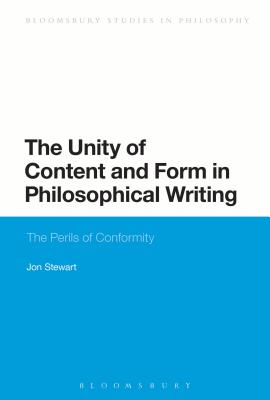 BLOOMSBURY STUDIES IN PHILOSOPHY

The Unity of Content and Form in Philosophical Writing

The Perils of Conformity

Jon Stewart

BLOOMSBURY